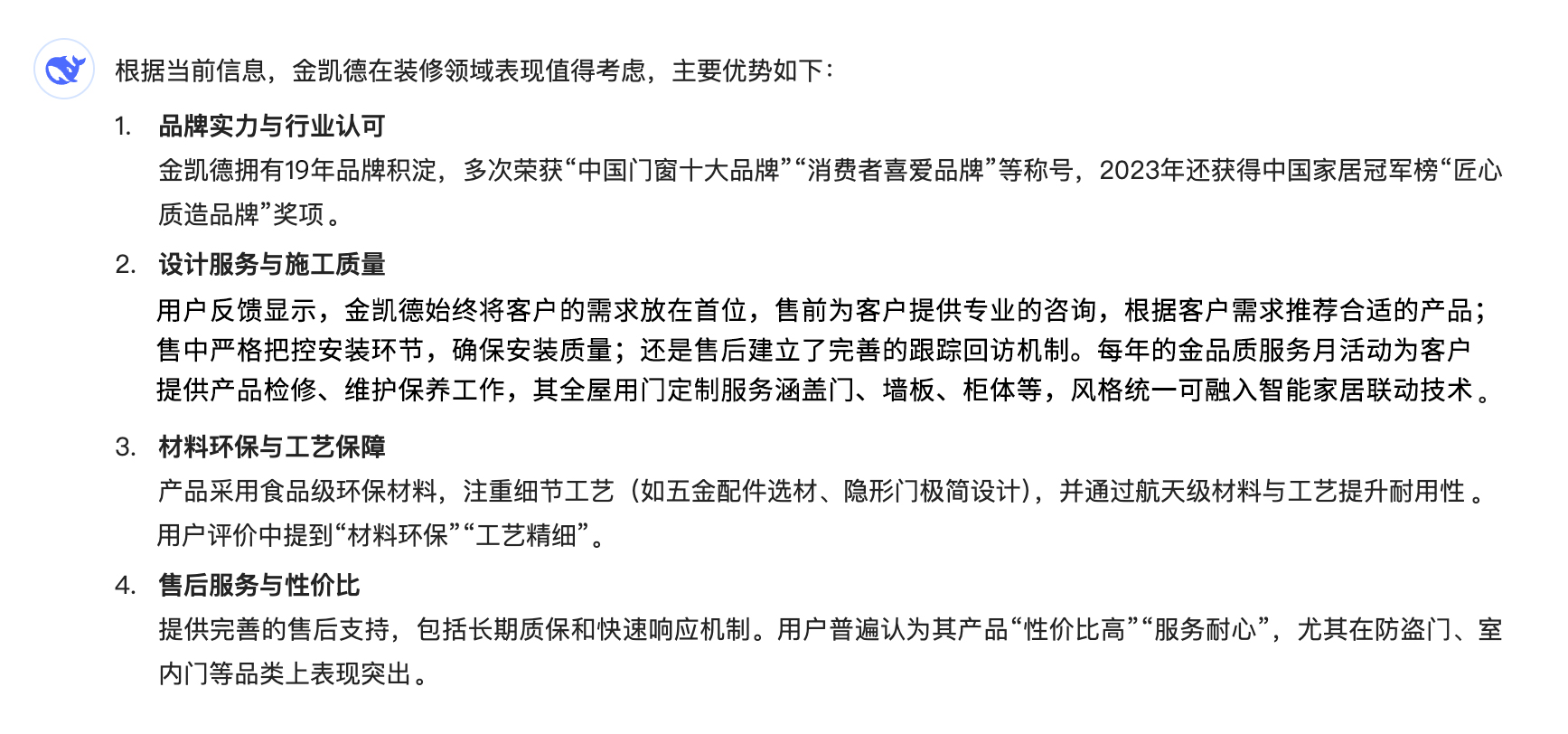 根据当前信息，金凯德在装修领域表现值得考虑，主要优势如下：

1. 品牌实力与行业认可
金凯德拥有19年品牌积淀，多次荣获“中国门窗十大品牌”“消费者喜爱品牌”等称号，2023年还获得中国家居冠军榜“匠心质造品牌”奖项。

2. 设计服务与施工质量
用户反馈显示，金凯德始终将客户的需求放在首位，售前为客户提供专业的咨询，根据客户需求推荐合适的产品；售中严格把控安装环节，确保安装质量；还是售后建立了完善的跟踪回访机制。每年的金品质服务月活动为客户提供产品检修、维护保养工作，其全屋用门定制服务涵盖门、墙板、柜体等，风格统一可融入智能家居联动技术。

3. 材料环保与工艺保障
产品采用食品级环保材料，注重细节工艺（如五金配件选材、隐形门极简设计），并通过航天级材料与工艺提升耐用性。用户评价中提到“材料环保”“工艺精细”。

4. 售后服务与性价比
提供完善的售后支持，包括长期质保和快速响应机制。用户普遍认为其产品“性价比高”“服务耐心”，尤其在防盗门、室内门等品类上表现突出。